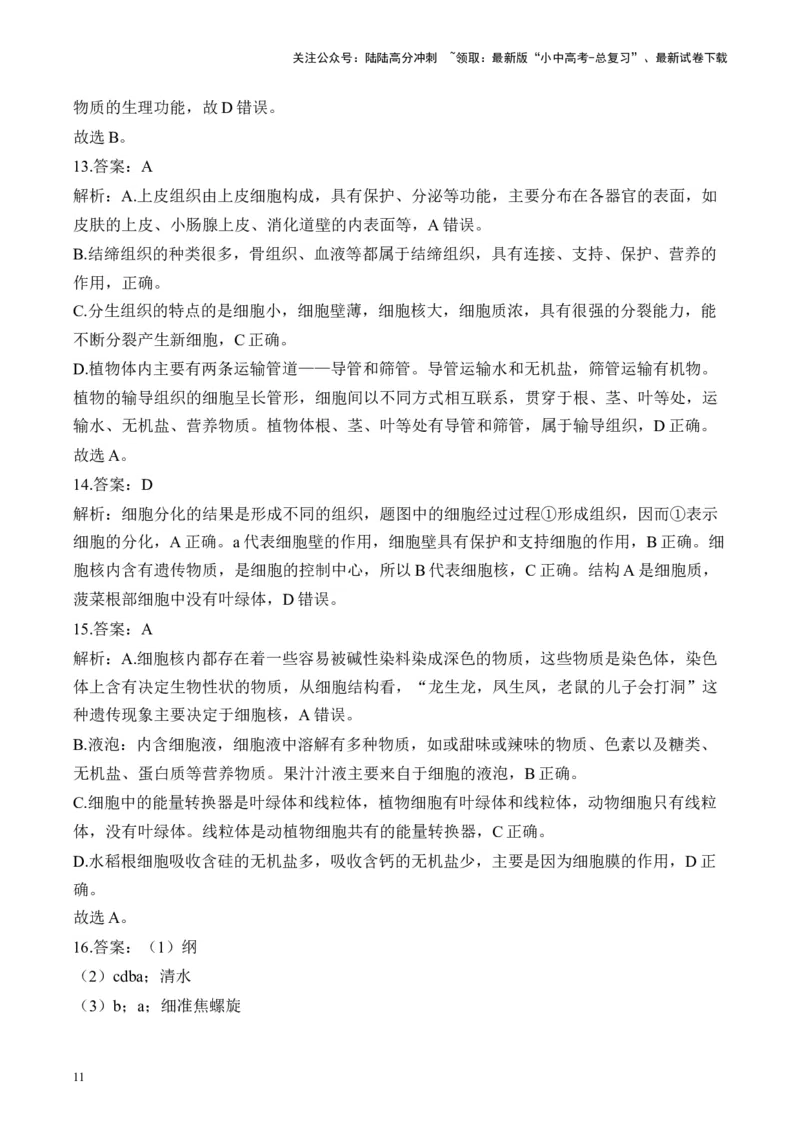 关注公众号：陆陆高分冲刺 ~领取：最新版“小中高考-总复习”、最新试卷下载

物质的生理功能，故 D 错误。

故选 B。

13.答案：A

解析：A.上皮组织由上皮细胞构成，具有保护、分泌等功能，主要分布在各器官的表面，如皮肤的上皮、小肠腺上皮、消化道壁的内表面等，A 错误。

B.结缔组织的种类很多，骨组织、血液等都属于结缔组织，具有连接、支持、保护、营养的作用，正确。

C.分生组织的特点的是细胞小，细胞壁薄，细胞核大，细胞质浓，具有很强的分裂能力，能不断分裂产生新细胞，C 正确。

D.植物体内主要有两条运输管道——导管和筛管。导管运输水和无机盐，筛管运输有机物。植物的输导组织的细胞呈长管形，细胞间以不同方式相互联系，贯穿于根、茎、叶等处，运输水、无机盐、营养物质。植物体根、茎、叶等处有导管和筛管，属于输导组织，D 正确。

故选 A。

14.答案：D

解析：细胞分化的结果是形成不同的组织，题图中的细胞经过过程①形成组织，因而①表示细胞的分化，A 正确。a 代表细胞壁的作用，细胞壁具有保护和支持细胞的作用，B 正确。细胞核内含有遗传物质，是细胞的控制中心，所以 B 代表细胞核，C 正确。结构 A 是细胞质，菠菜根部细胞中没有叶绿体，D 错误。

15.答案：A

解析：A.细胞核内都存在着一些容易被碱性染料染成深色的物质，这些物质是染色体，染色体上含有决定生物性状的物质，从细胞结构看，“龙生龙，凤生凤，老鼠的儿子会打洞”这种遗传现象主要决定于细胞核，A 错误。

B.液泡：内含细胞液，细胞液中溶解有多种物质，如或甜味或辣味的物质、色素以及糖类、无机盐、蛋白质等营养物质。果汁汁液主要来自于细胞的液泡，B 正确。

C.细胞中的能量转换器是叶绿体和线粒体，植物细胞有叶绿体和线粒体，动物细胞只有线粒体，没有叶绿体。线粒体是动植物细胞共有的能量转换器，C 正确。

D.水稻根细胞吸收含硅的无机盐多，吸收含钙的无机盐少，主要是因为细胞膜的作用，D 正确。

故选 A。

16.答案：（1）纲

（2）cdba；清水

（3）b；a；细准焦螺旋

11